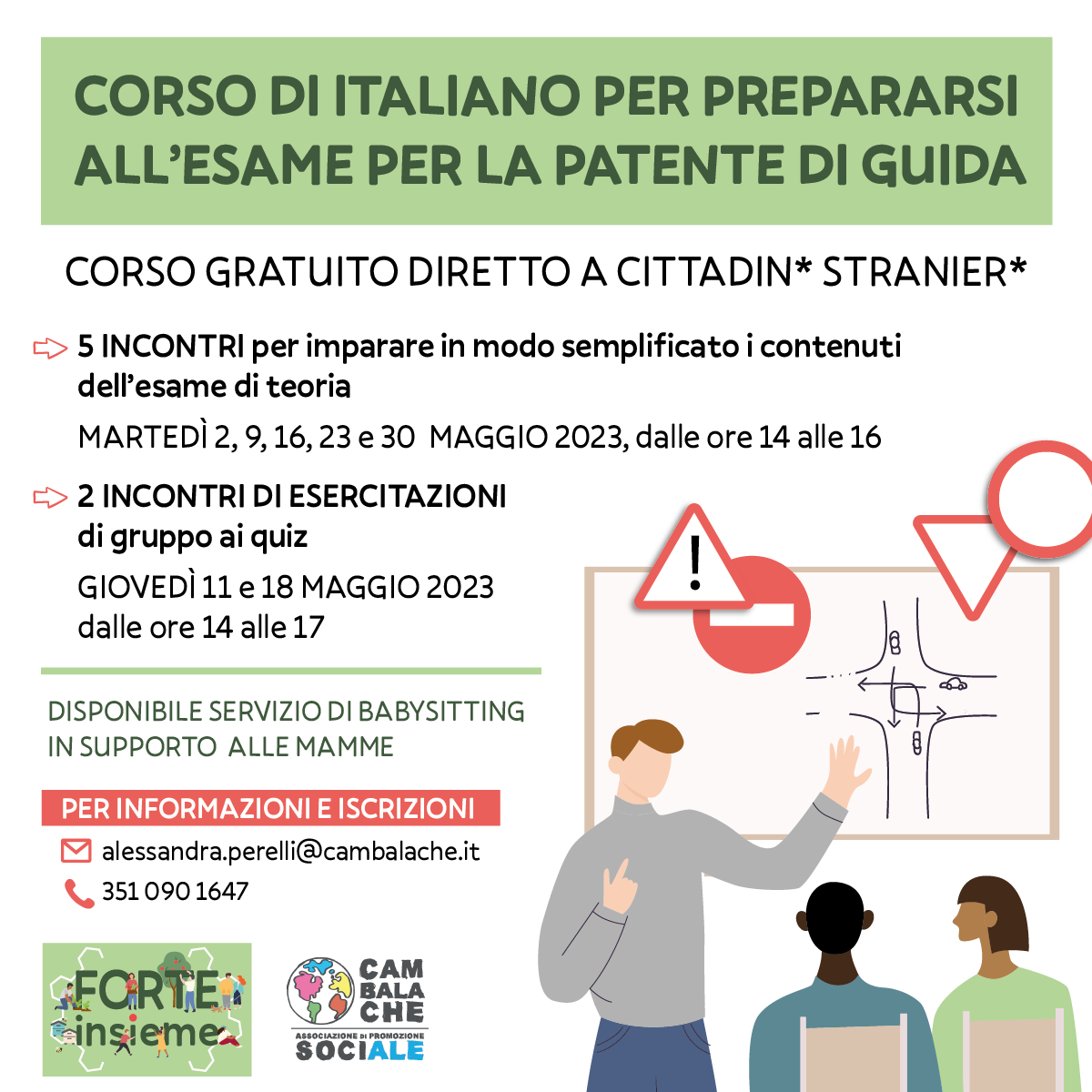 CORSO DI ITALIANO PER PREPARARSI ALL'ESAME PER LA PATENTE DI GUIDA

CORSO GRATUITO DIRETTO A CITTADIN* STRANIER*

5 INCONTRI per imparare in modo semplificato i contenuti dell'esame di teoria

MARTEDÌ 2, 9, 16, 23 e 30 MAGGIO 2023, dalle ore 14 alle 16

2 INCONTRI DI ESERCITAZIONI di gruppo ai quiz

GIOVEDÌ 11 e 18 MAGGIO 2023 dalle ore 14 alle 17

DISPONIBILE SERVIZIO DI BABYSITTING IN SUPPORTO ALLE MAMME

PER INFORMAZIONI E ISCRIZIONI

alessandra.perelli@cambalache.it

351 090 1647

FORTE insieme

CAM BALA CHE
ASSOCIAZIONE DI PROMOZIONE SOCIALE